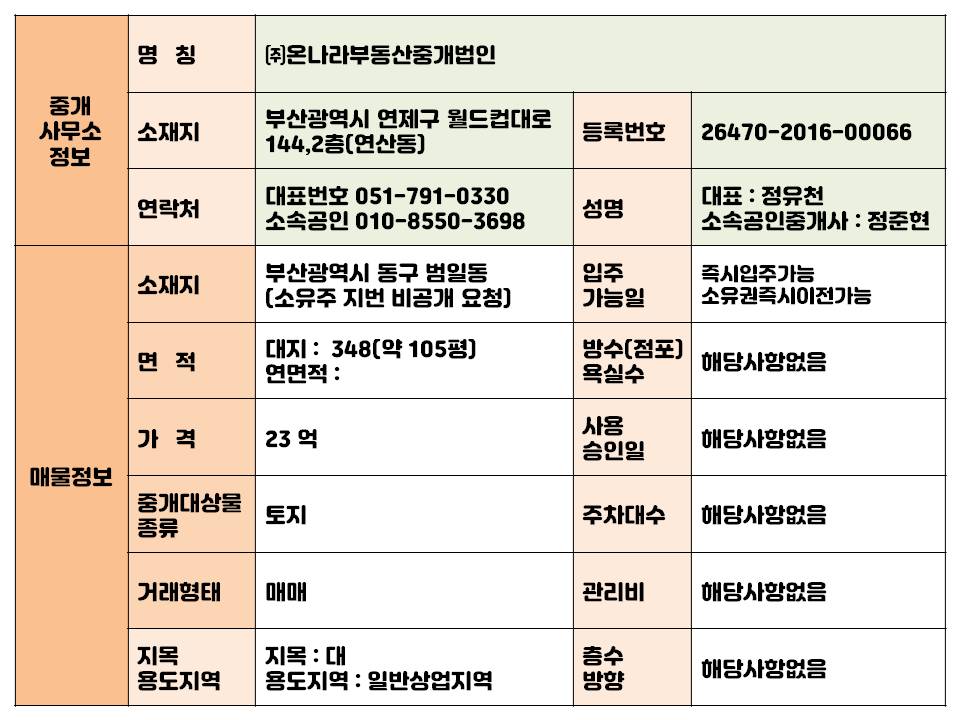 | 중개 사무소 정보 | 명 칭 | ㈜온나라부동산중개법인 | | |
|---|---|---|---|---|
| | 소재지 | 부산광역시 연제구 월드컵대로 144,2층(연산동) | 등록번호 | 26470-2016-00066 |
| | 연락처 | 대표번호 051-791-0330 소속공인 010-8550-3698 | 성명 | 대표 : 정유천 소속공인중개사 : 정준현 |
| 매물정보 | 소재지 | 부산광역시 동구 범일동 (소유주 지번 비공개 요청) | 입주 가능일 | 즉시입주가능 소유권즉시이전가능 |
| | 면 적 | 대지 : 348(약 105평) 연면적 : | 방수(점포) 욕실수 | 해당사항없음 |
| | 가 격 | 23 억 | 사용 승인일 | 해당사항없음 |
| | 중개대상물 종류 | 토지 | 주차대수 | 해당사항없음 |
| | 거래형태 | 매매 | 관리비 | 해당사항없음 |
| | 지목 용도지역 | 지목 : 대 용도지역 : 일반상업지역 | 층수 방향 | 해당사항없음 |